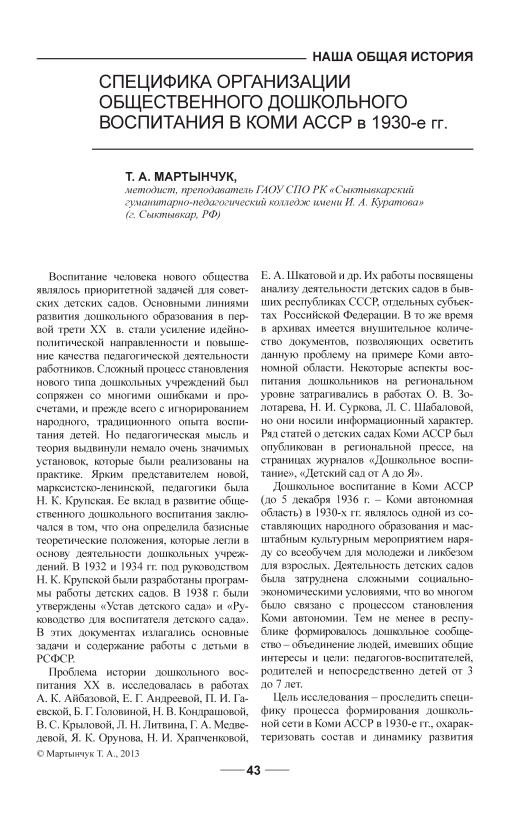 НАША ОБЩАЯ ИСТОРИЯ

СПЕЦИФИКА ОРГАНИЗАЦИИ ОБЩЕСТВЕННОГО ДОШКОЛЬНОГО ВОСПИТАНИЯ В КОМИ АССР в 1930-е гг.

Т. А. МАРТЫНЧУК,
методист, преподаватель ГАОУ СПО РК «Сыктывкарский гуманитарно-педагогический колледж имени И. А. Куратова» (г. Сыктывкар, РФ)

Воспитание человека нового общества являлось приоритетной задачей для советских детских садов. Основными линиями развития дошкольного образования в первой трети XX в. стали усиление идейно-политической направленности и повышение качества педагогической деятельности работников. Сложный процесс становления нового типа дошкольных учреждений был сопряжен со многими ошибками и просчетами, и прежде всего с игнорированием народного, традиционного опыта воспитания детей. Но педагогическая мысль и теория выдвинули немало очень значимых установок, которые были реализованы на практике. Ярким представителем новой, марксистско-ленинской, педагогики была Н. К. Крупская. Ее вклад в развитие общественного дошкольного воспитания заключался в том, что она определила базисные теоретические положения, которые легли в основу деятельности дошкольных учреждений. В 1932 и 1934 гг. под руководством Н. К. Крупской были разработаны программы работы детских садов. В 1938 г. были утверждены «Устав детского сада» и «Руководство для воспитателя детского сада». В этих документах излагались основные задачи и содержание работы с детьми в РСФСР.

Проблема истории дошкольного воспитания XX в. исследовалась в работах А. К. Айбазовой, Е. Г. Андреевой, П. И. Гаевской, Б. Г. Головиной, Н. В. Кондрашовой, В. С. Крыловой, Л. Н. Литвина, Г. А. Медведевой, Я. К. Орунова, Н. И. Храпченковой, Е. А. Шкатовой и др. Их работы посвящены анализу деятельности детских садов в бывших республиках СССР, отдельных субъектах Российской Федерации. В то же время в архивах имеется внушительное количество документов, позволяющих осветить данную проблему на примере Коми автономной области. Некоторые аспекты воспитания дошкольников на региональном уровне затрагивались в работах О. В. Золотарева, Н. И. Суркова, Л. С. Шабаловой, но они носили информационный характер. Ряд статей о детских садах Коми АССР был опубликован в региональной прессе, на страницах журналов «Дошкольное воспитание», «Детский сад от А до Я».

Дошкольное воспитание в Коми АССР (до 5 декабря 1936 г. – Коми автономная область) в 1930-х гг. являлось одной из составляющих народного образования и масштабным культурным мероприятием наряду со всеобучем для молодежи и ликбезом для взрослых. Деятельность детских садов была затруднена сложными социально-экономическими условиями, что во многом было связано с процессом становления Коми автономии. Тем не менее в республике формировалось дошкольное сообщество – объединение людей, имевших общие интересы и цели: педагогов-воспитателей, родителей и непосредственно детей от 3 до 7 лет.

Цель исследования – проследить специфику процесса формирования дошкольной сети в Коми АССР в 1930-е гг., охарактеризовать состав и динамику развития

© Мартынчук Т. А., 2013

43